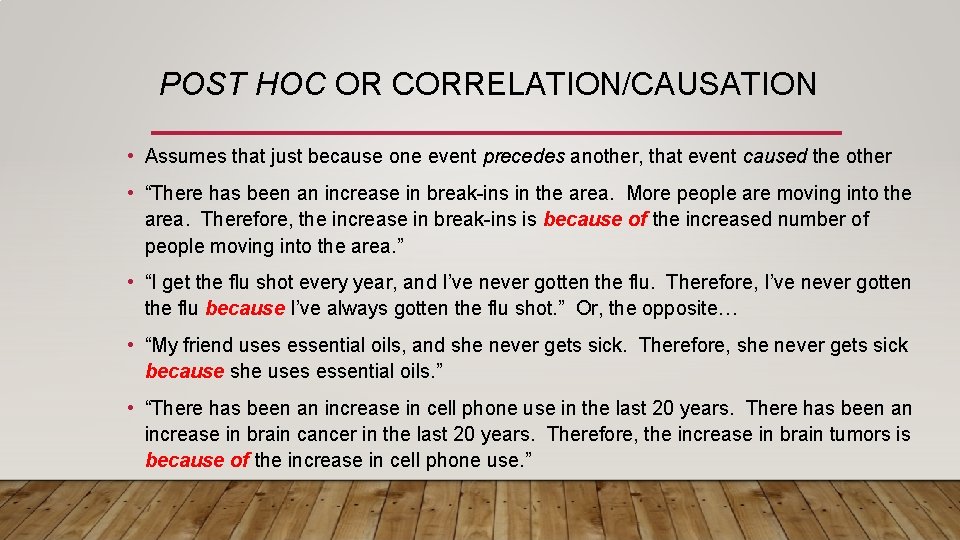 POST HOC OR CORRELATION/CAUSATION

• Assumes that just because one event precedes another, that event caused the other

• “There has been an increase in break-ins in the area. More people are moving into the area. Therefore, the increase in break-ins is because of the increased number of people moving into the area.”

• “I get the flu shot every year, and I’ve never gotten the flu. Therefore, I’ve never gotten the flu because I’ve always gotten the flu shot.” Or, the opposite…

• “My friend uses essential oils, and she never gets sick. Therefore, she never gets sick because she uses essential oils.”

• “There has been an increase in cell phone use in the last 20 years. There has been an increase in brain cancer in the last 20 years. Therefore, the increase in brain tumors is because of the increase in cell phone use.”